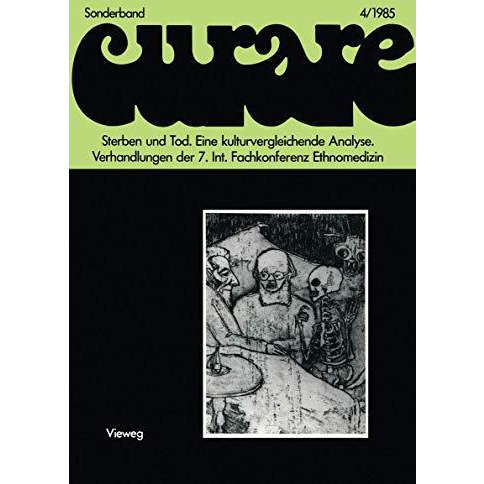 Sonderband 4/1985

curare

Sterben und Tod. Eine kulturvergleichende Analyse.
Verhandlungen der 7. Int. Fachkonferenz Ethnomedizin

Vieweg